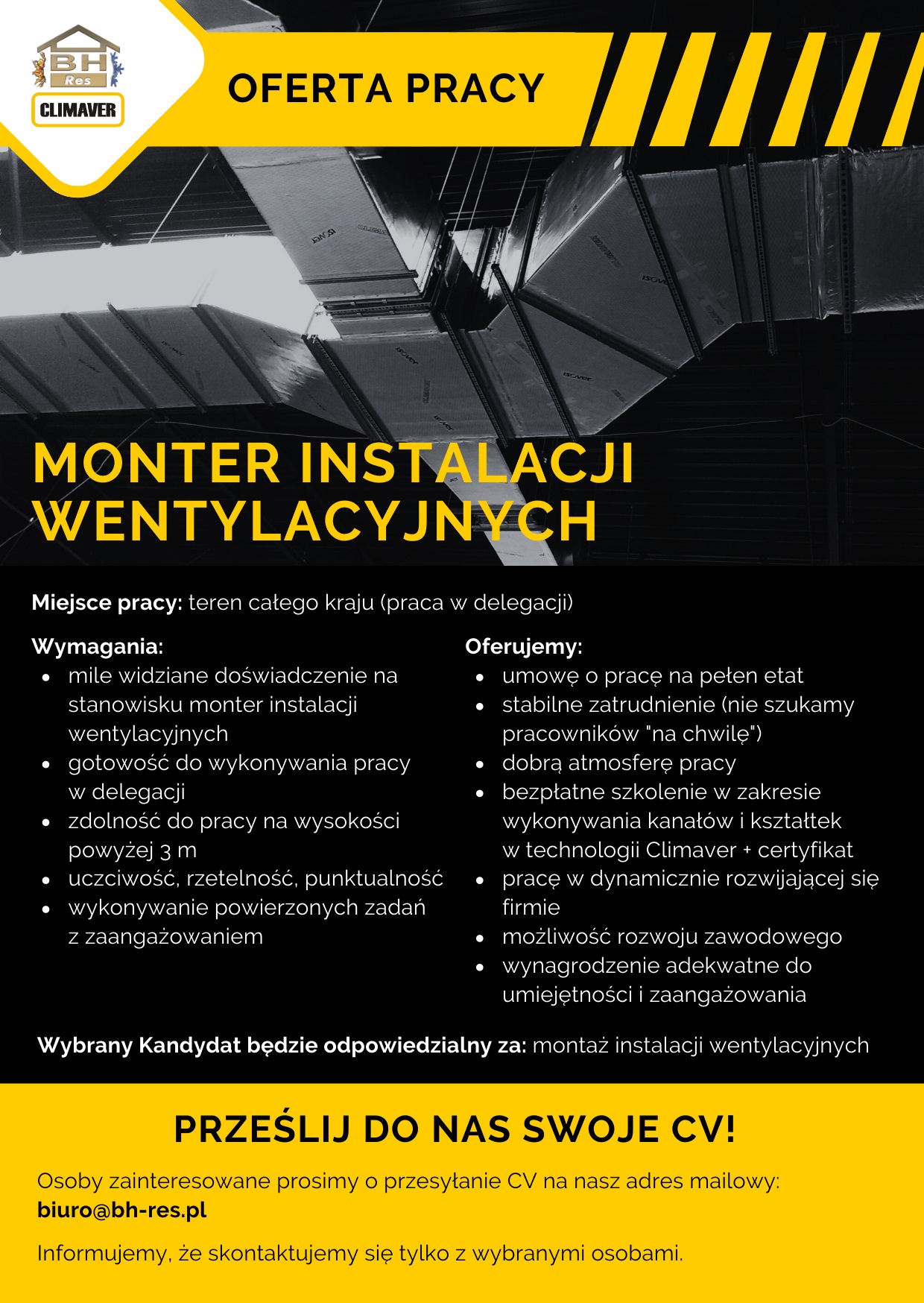 BH
Res
CLIMAVER

OFERTA PRACY

MONTER INSTALACJI WENTYLACYJNYCH

**Miejsce pracy:** teren całego kraju (praca w delegacji)

**Wymagania:**
- mile widziane doświadczenie na stanowisku monter instalacji wentylacyjnych
- gotowość do wykonywania pracy w delegacji
- zdolność do pracy na wysokości powyżej 3 m
- uczciwość, rzetelność, punktualność
- wykonywanie powierzonych zadań z zaangażowaniem

**Oferujemy:**
- umowę o pracę na pełen etat
- stabilne zatrudnienie (nie szukamy pracowników "na chwilę")
- dobrą atmosferę pracy
- bezpłatne szkolenie w zakresie wykonywania kanałów i kształtek w technologii Climaver + certyfikat
- pracę w dynamicznie rozwijającej się firmie
- możliwość rozwoju zawodowego
- wynagrodzenie adekwatne do umiejętności i zaangażowania

**Wybrany Kandydat będzie odpowiedzialny za:** montaż instalacji wentylacyjnych

PRZEŚLIJ DO NAS SWOJE CV!

Osoby zainteresowane prosimy o przesyłanie CV na nasz adres mailowy: **biuro@bh-res.pl**

Informujemy, że skontaktujemy się tylko z wybranymi osobami.